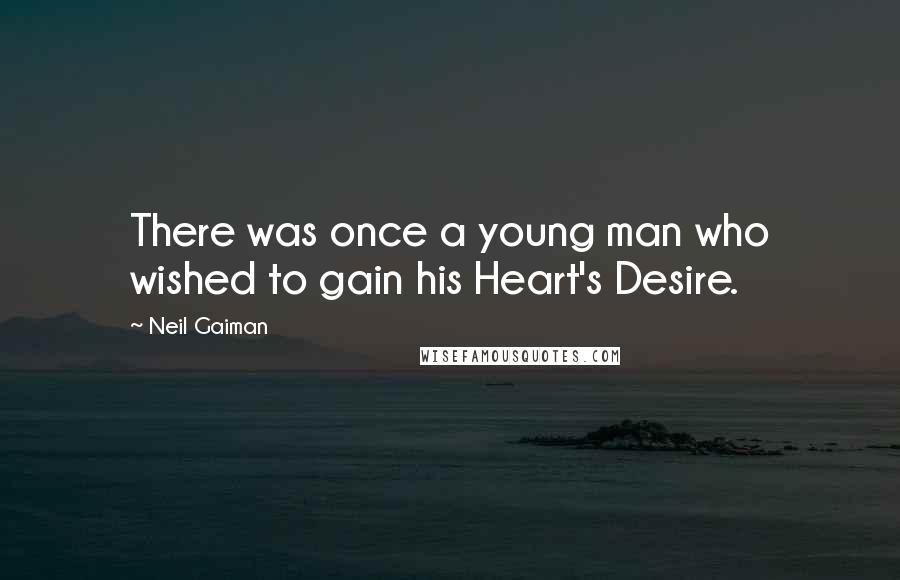 There was once a young man who wished to gain his Heart's Desire.

~ Neil Gaiman

WISEFAMOUSQUOTES.COM